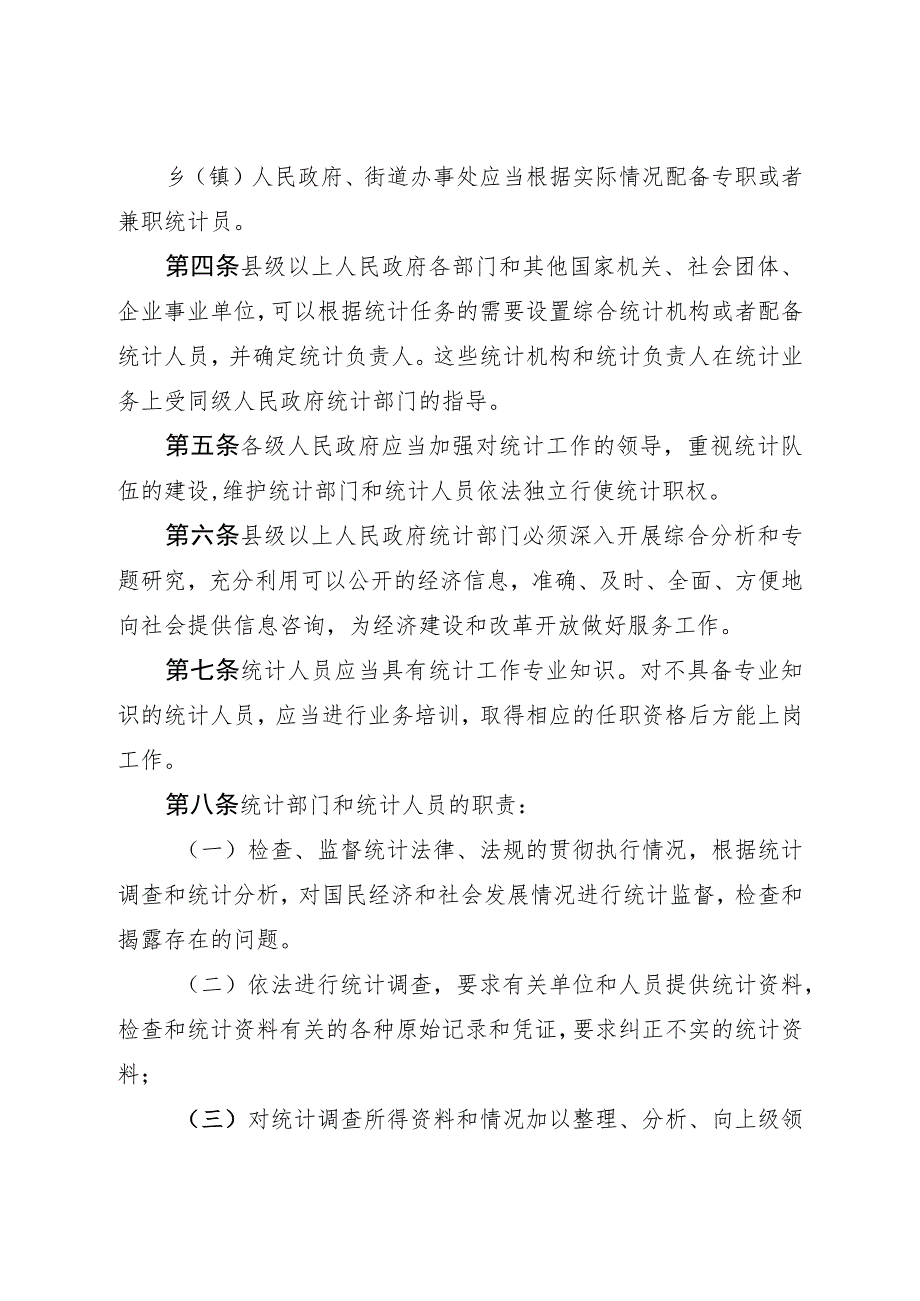 乡（镇）人民政府、街道办事处应当根据实际情况配备专职或者兼职统计员。

第四条县级以上人民政府各部门和其他国家机关、社会团体、企业事业单位，可以根据统计任务的需要设置综合统计机构或者配备统计人员，并确定统计负责人。这些统计机构和统计负责人在统计业务上受同级人民政府统计部门的指导。

第五条各级人民政府应当加强对统计工作的领导，重视统计队伍的建设，维护统计部门和统计人员依法独立行使统计职权。

第六条县级以上人民政府统计部门必须深入开展综合分析和专题研究，充分利用可以公开的经济信息，准确、及时、全面、方便地向社会提供信息咨询，为经济建设和改革开放做好服务工作。

第七条统计人员应当具有统计工作专业知识。对不具备专业知识的统计人员，应当进行业务培训，取得相应的任职资格后方能上岗工作。

第八条统计部门和统计人员的职责：

（一）检查、监督统计法律、法规的贯彻执行情况，根据统计调查和统计分析，对国民经济和社会发展情况进行统计监督，检查和揭露存在的问题。

（二）依法进行统计调查，要求有关单位和人员提供统计资料，检查和统计资料有关的各种原始记录和凭证，要求纠正不实的统计资料；

（三）对统计调查所得资料和情况加以整理、分析、向上级领